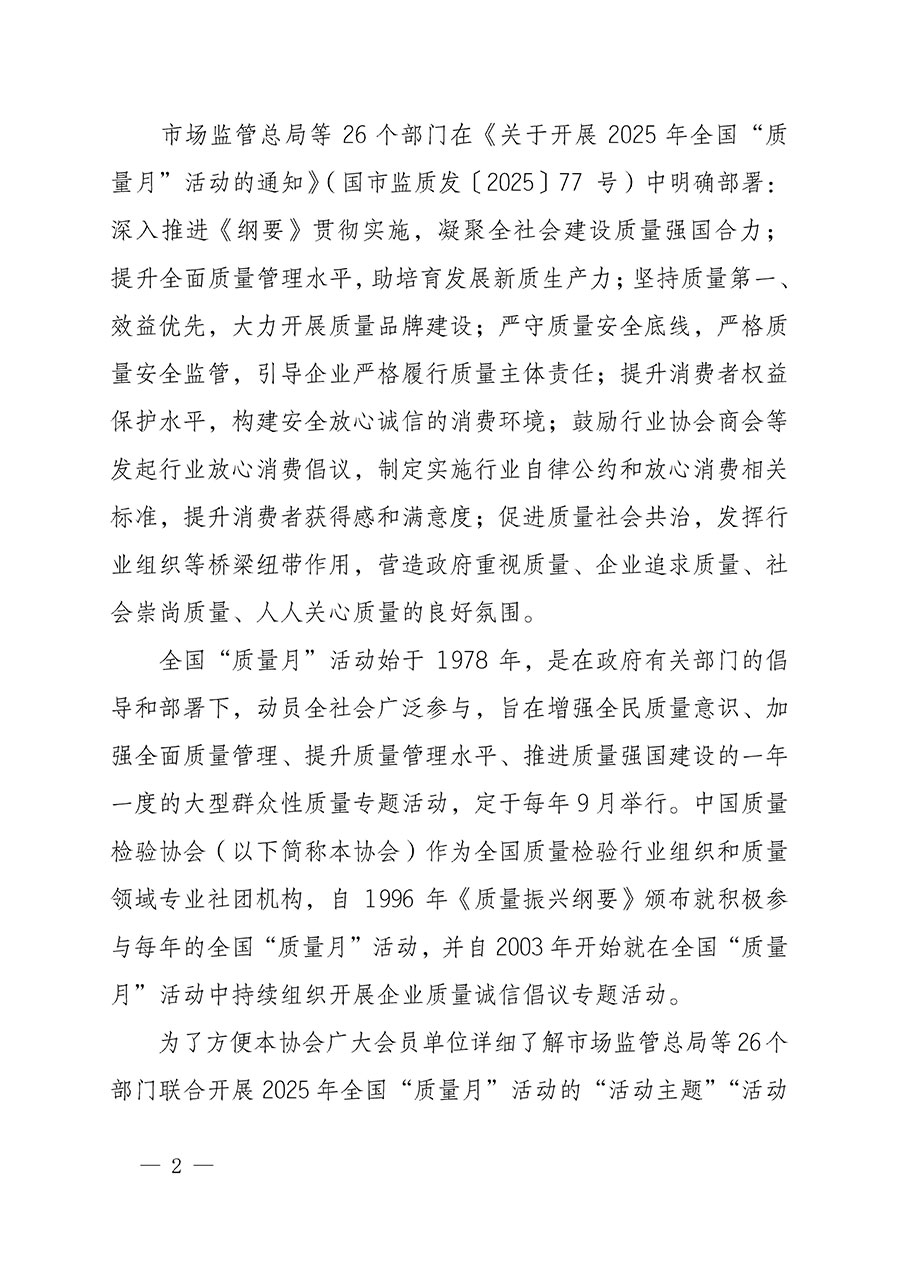 市场监管总局等 26 个部门在《关于开展 2025 年全国“质量月”活动的通知》（国市监质发〔2025〕77 号）中明确部署：深入推进《纲要》贯彻实施，凝聚全社会建设质量强国合力；提升全面质量管理水平，助培育发展新质生产力；坚持质量第一、效益优先，大力开展质量品牌建设；严守质量安全底线，严格质量安全监管，引导企业严格履行质量主体责任；提升消费者权益保护水平，构建安全放心诚信的消费环境；鼓励行业协会商会等发起行业放心消费倡议，制定实施行业自律公约和放心消费相关标准，提升消费者获得感和满意度；促进质量社会共治，发挥行业组织等桥梁纽带作用，营造政府重视质量、企业追求质量、社会崇尚质量、人人关心质量的良好氛围。

全国“质量月”活动始于 1978 年，是在政府有关部门的倡导和部署下，动员全社会广泛参与，旨在增强全民质量意识、加强全面质量管理、提升质量管理水平、推进质量强国建设的一年一度的大型群众性质量专题活动，定于每年 9 月举行。中国质量检验协会（以下简称本协会）作为全国质量检验行业组织和质量领域专业社团机构，自 1996 年《质量振兴纲要》颁布就积极参与每年的全国“质量月”活动，并自 2003 年开始就在全国“质量月”活动中持续组织开展企业质量诚信倡议专题活动。

为了方便本协会广大会员单位详细了解市场监管总局等 26 个部门联合开展 2025 年全国“质量月”活动的“活动主题”“活动

— 2 —